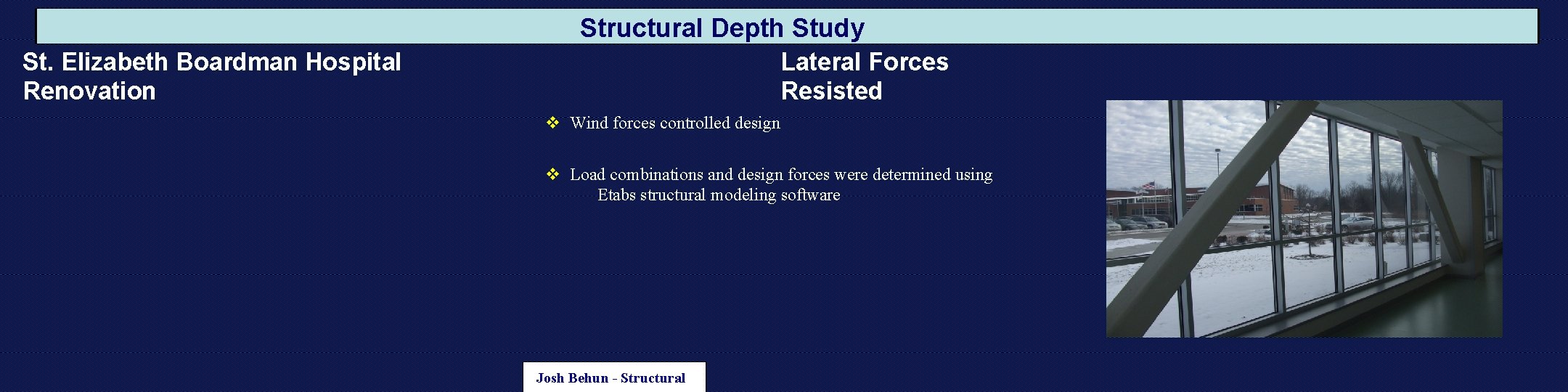 Structural Depth Study

St. Elizabeth Boardman Hospital Renovation

Lateral Forces Resisted

❖ Wind forces controlled design

❖ Load combinations and design forces were determined using Etabs structural modeling software

Josh Behun - Structural